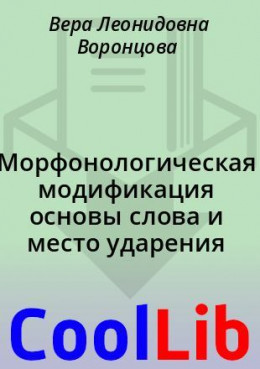 Вера Леонидовна Воронцова

Морфонологическая модификация основы слова и место ударения

CoolLib